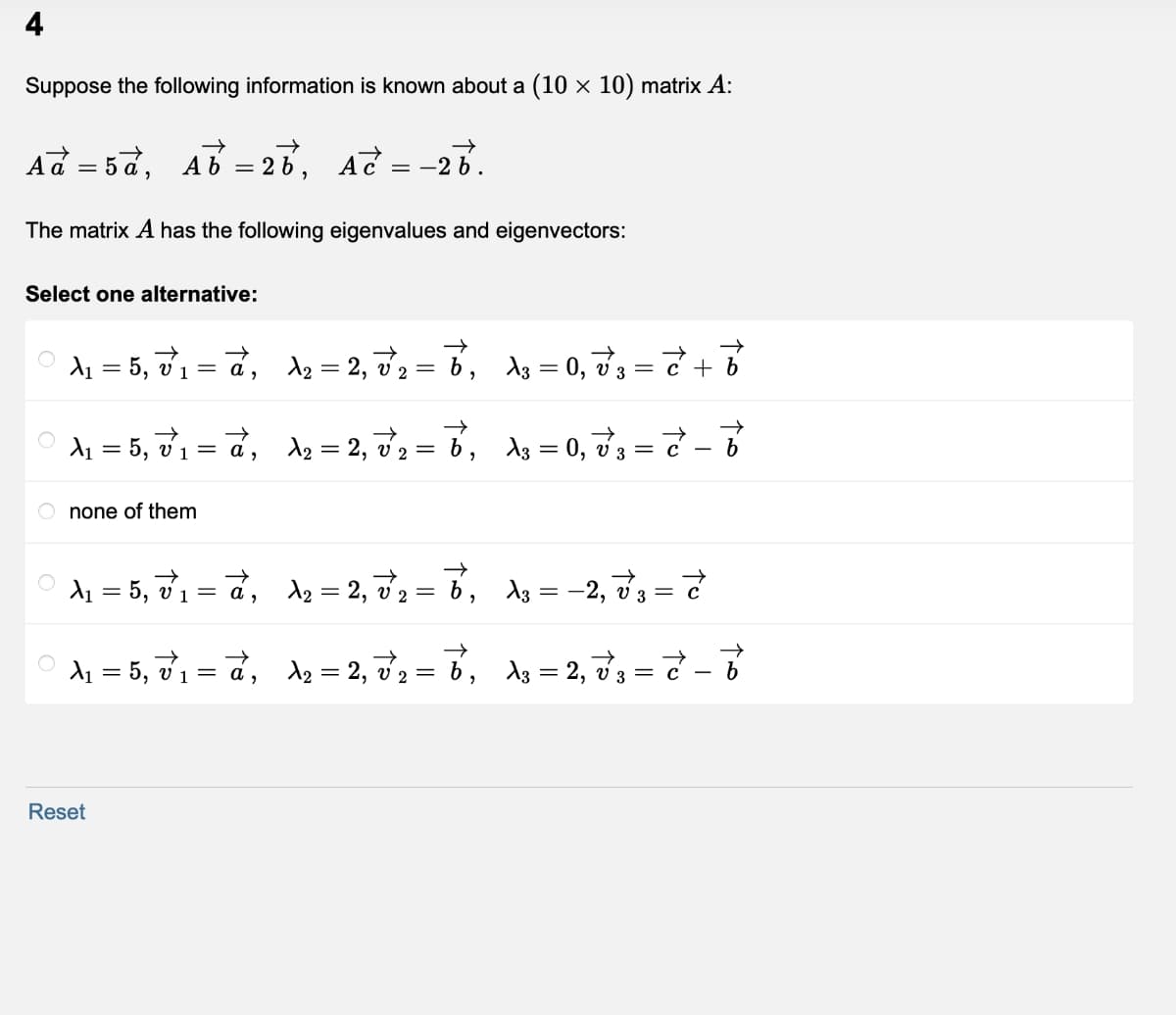 4

Suppose the following information is known about a $(10 \times 10)$ matrix $A$:

$A\vec{a} = 5\vec{a}, \quad A\vec{b} = 2\vec{b}, \quad A\vec{c} = -2\vec{b}.$

The matrix $A$ has the following eigenvalues and eigenvectors:

Select one alternative:

$\lambda_1 = 5, \vec{v}_1 = \vec{a}, \quad \lambda_2 = 2, \vec{v}_2 = \vec{b}, \quad \lambda_3 = 0, \vec{v}_3 = \vec{c} + \vec{b}$

$\lambda_1 = 5, \vec{v}_1 = \vec{a}, \quad \lambda_2 = 2, \vec{v}_2 = \vec{b}, \quad \lambda_3 = 0, \vec{v}_3 = \vec{c} - \vec{b}$

none of them

$\lambda_1 = 5, \vec{v}_1 = \vec{a}, \quad \lambda_2 = 2, \vec{v}_2 = \vec{b}, \quad \lambda_3 = -2, \vec{v}_3 = \vec{c}$

$\lambda_1 = 5, \vec{v}_1 = \vec{a}, \quad \lambda_2 = 2, \vec{v}_2 = \vec{b}, \quad \lambda_3 = 2, \vec{v}_3 = \vec{c} - \vec{b}$

Reset